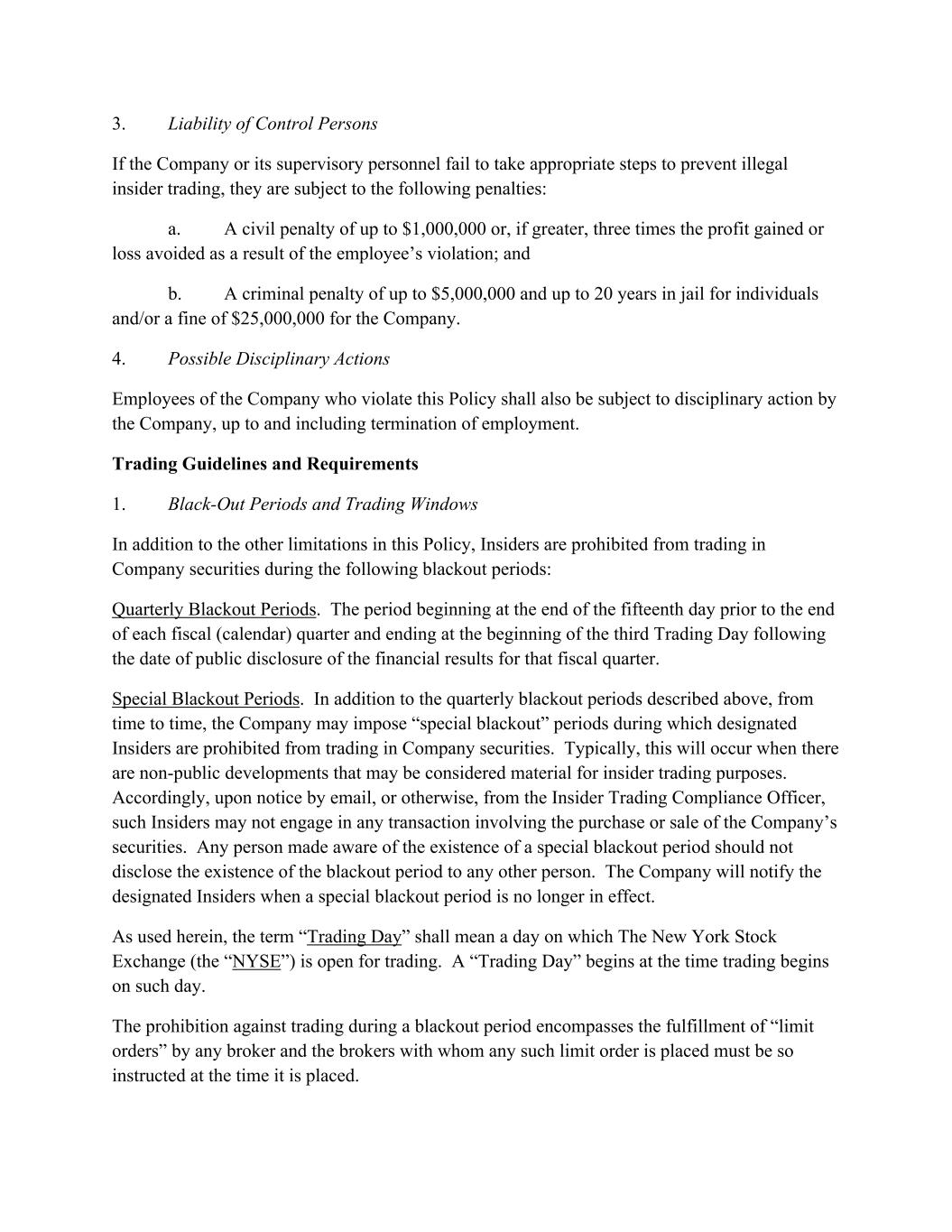 3. Liability of Control Persons

If the Company or its supervisory personnel fail to take appropriate steps to prevent illegal insider trading, they are subject to the following penalties:

a. A civil penalty of up to \$1,000,000 or, if greater, three times the profit gained or loss avoided as a result of the employee’s violation; and

b. A criminal penalty of up to \$5,000,000 and up to 20 years in jail for individuals and/or a fine of \$25,000,000 for the Company.

4. Possible Disciplinary Actions

Employees of the Company who violate this Policy shall also be subject to disciplinary action by the Company, up to and including termination of employment.

Trading Guidelines and Requirements

1. Black-Out Periods and Trading Windows

In addition to the other limitations in this Policy, Insiders are prohibited from trading in Company securities during the following blackout periods:

Quarterly Blackout Periods. The period beginning at the end of the fifteenth day prior to the end of each fiscal (calendar) quarter and ending at the beginning of the third Trading Day following the date of public disclosure of the financial results for that fiscal quarter.

Special Blackout Periods. In addition to the quarterly blackout periods described above, from time to time, the Company may impose “special blackout” periods during which designated Insiders are prohibited from trading in Company securities. Typically, this will occur when there are non-public developments that may be considered material for insider trading purposes. Accordingly, upon notice by email, or otherwise, from the Insider Trading Compliance Officer, such Insiders may not engage in any transaction involving the purchase or sale of the Company’s securities. Any person made aware of the existence of a special blackout period should not disclose the existence of the blackout period to any other person. The Company will notify the designated Insiders when a special blackout period is no longer in effect.

As used herein, the term “Trading Day” shall mean a day on which The New York Stock Exchange (the “NYSE”) is open for trading. A “Trading Day” begins at the time trading begins on such day.

The prohibition against trading during a blackout period encompasses the fulfillment of “limit orders” by any broker and the brokers with whom any such limit order is placed must be so instructed at the time it is placed.